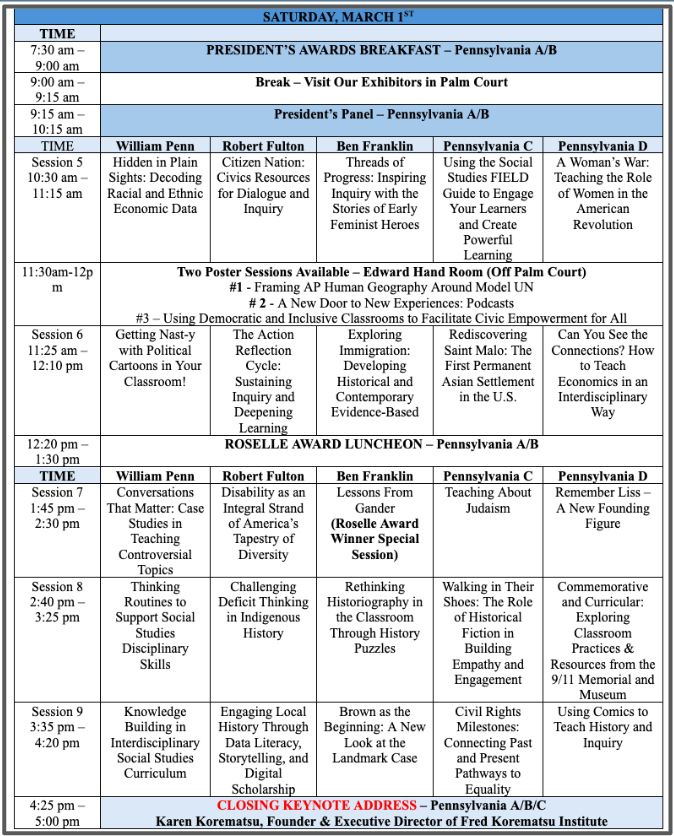 | SATURDAY, MARCH 1$^{ST}$ | | | | | |
|---|---|---|---|---|---|
| TIME | | | | | |
| 7:30 am – 9:00 am | PRESIDENT'S AWARDS BREAKFAST – Pennsylvania A/B | | | | |
| 9:00 am – 9:15 am | Break – Visit Our Exhibitors in Palm Court | | | | |
| 9:15 am – 10:15 am | President's Panel – Pennsylvania A/B | | | | |
| TIME | William Penn | Robert Fulton | Ben Franklin | Pennsylvania C | Pennsylvania D |
| Session 5 10:30 am – 11:15 am | Hidden in Plain Sights: Decoding Racial and Ethnic Economic Data | Citizen Nation: Civics Resources for Dialogue and Inquiry | Threads of Progress: Inspiring Inquiry with the Stories of Early Feminist Heroes | Using the Social Studies FIELD Guide to Engage Your Learners and Create Powerful Learning | A Woman's War: Teaching the Role of Women in the American Revolution |
| 11:30am-12pm | Two Poster Sessions Available – Edward Hand Room (Off Palm Court) #1 - Framing AP Human Geography Around Model UN # 2 - A New Door to New Experiences: Podcasts #3 – Using Democratic and Inclusive Classrooms to Facilitate Civic Empowerment for All | | | | |
| Session 6 11:25 am – 12:10 pm | Getting Nast-y with Political Cartoons in Your Classroom! | The Action Reflection Cycle: Sustaining Inquiry and Deepening Learning | Exploring Immigration: Developing Historical and Contemporary Evidence-Based | Rediscovering Saint Malo: The First Permanent Asian Settlement in the U.S. | Can You See the Connections? How to Teach Economics in an Interdisciplinary Way |
| 12:20 pm – 1:30 pm | ROSELLE AWARD LUNCHEON – Pennsylvania A/B | | | | |
| TIME | William Penn | Robert Fulton | Ben Franklin | Pennsylvania C | Pennsylvania D |
| Session 7 1:45 pm – 2:30 pm | Conversations That Matter: Case Studies in Teaching Controversial Topics | Disability as an Integral Strand of America's Tapestry of Diversity | Lessons From Gander (Roselle Award Winner Special Session) | Teaching About Judaism | Remember Liss – A New Founding Figure |
| Session 8 2:40 pm – 3:25 pm | Thinking Routines to Support Social Studies Disciplinary Skills | Challenging Deficit Thinking in Indigenous History | Rethinking Historiography in the Classroom Through History Puzzles | Walking in Their Shoes: The Role of Historical Fiction in Building Empathy and Engagement | Commemorative and Curricular: Exploring Classroom Practices & Resources from the 9/11 Memorial and Museum |
| Session 9 3:35 pm – 4:20 pm | Knowledge Building in Interdisciplinary Social Studies Curriculum | Engaging Local History Through Data Literacy, Storytelling, and Digital Scholarship | Brown as the Beginning: A New Look at the Landmark Case | Civil Rights Milestones: Connecting Past and Present Pathways to Equality | Using Comics to Teach History and Inquiry |
| 4:25 pm – 5:00 pm | CLOSING KEYNOTE ADDRESS – Pennsylvania A/B/C Karen Korematsu, Founder & Executive Director of Fred Korematsu Institute | | | | |